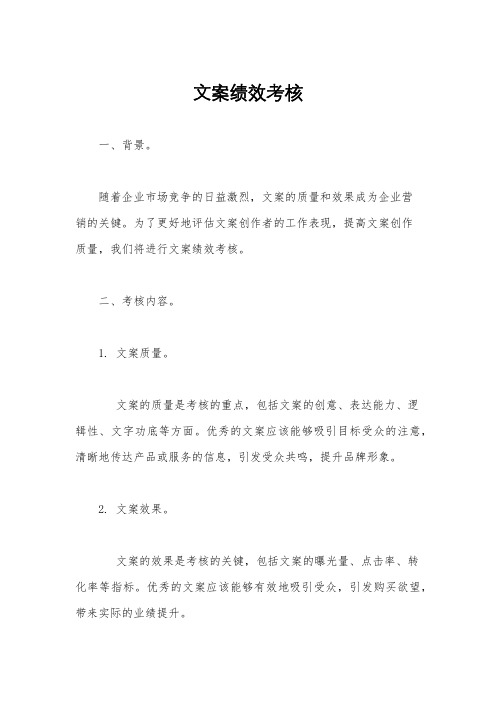 文案绩效考核

一、背景。

随着企业市场竞争的日益激烈，文案的质量和效果成为企业营销的关键。为了更好地评估文案创作者的工作表现，提高文案创作质量，我们将进行文案绩效考核。

二、考核内容。

1. 文案质量。

文案的质量是考核的重点，包括文案的创意、表达能力、逻辑性、文字功底等方面。优秀的文案应该能够吸引目标受众的注意，清晰地传达产品或服务的信息，引发受众共鸣，提升品牌形象。

2. 文案效果。

文案的效果是考核的关键，包括文案的曝光量、点击率、转化率等指标。优秀的文案应该能够有效地吸引受众，引发购买欲望，带来实际的业绩提升。